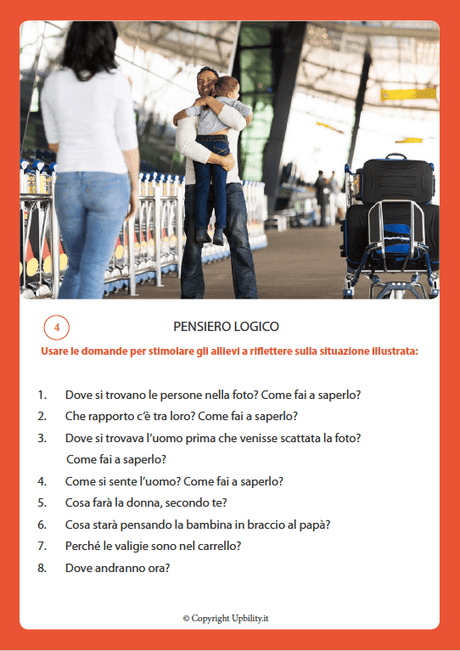 4

PENSIERO LOGICO

Usare le domande per stimolare gli allievi a riflettere sulla situazione illustrata:

1. Dove si trovano le persone nella foto? Come fai a saperlo?
2. Che rapporto c'è tra loro? Come fai a saperlo?
3. Dove si trovava l'uomo prima che venisse scattata la foto? Come fai a saperlo?
4. Come si sente l'uomo? Come fai a saperlo?
5. Cosa farà la donna, secondo te?
6. Cosa starà pensando la bambina in braccio al papà?
7. Perché le valigie sono nel carrello?
8. Dove andranno ora?

© Copyright Upbility.it